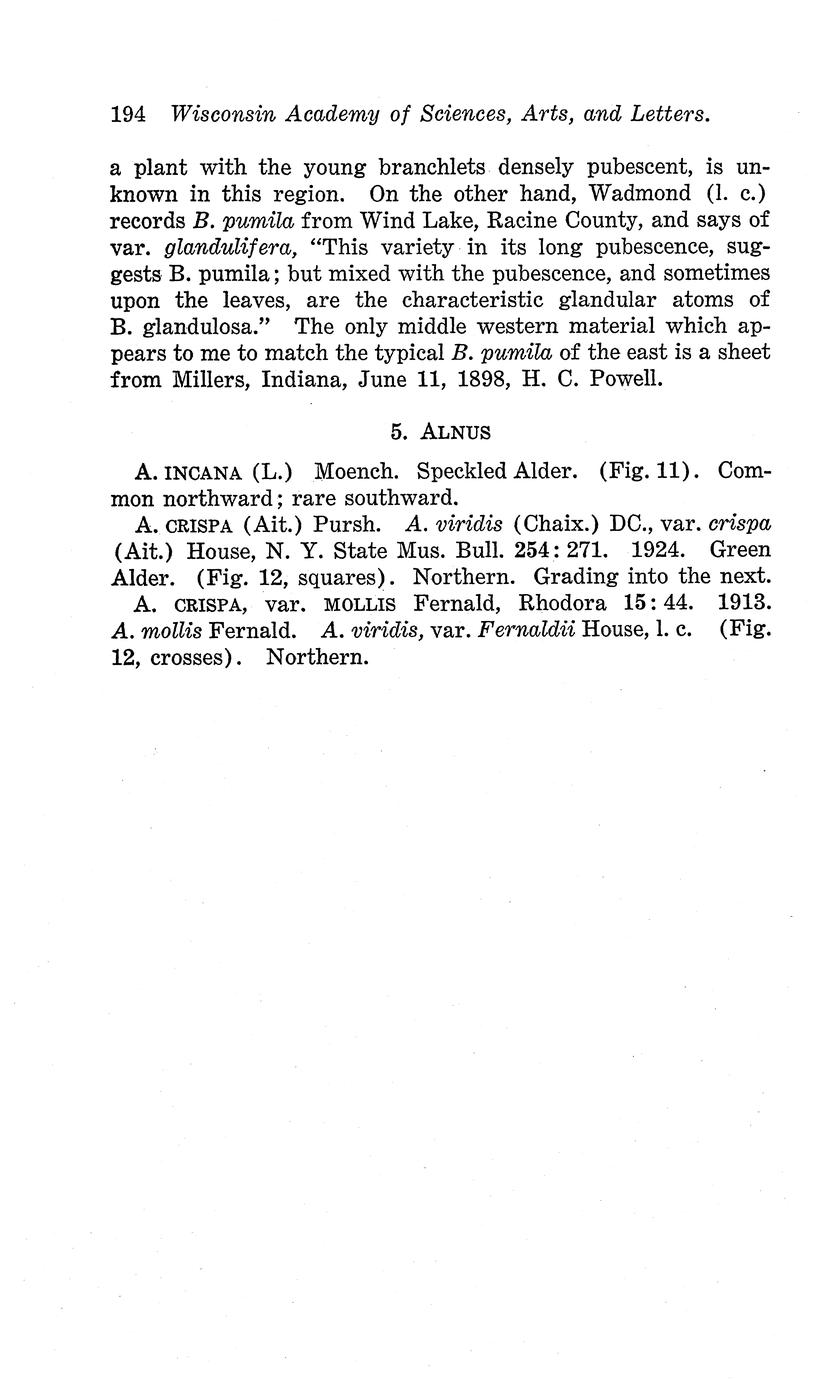 194 Wisconsin Academy of Sciences, Arts, and Letters.

a plant with the young branchlets densely pubescent, is unknown in this region. On the other hand, Wadmond (l. c.) records B. pumila from Wind Lake, Racine County, and says of var. glandulifera, "This variety in its long pubescence, suggests B. pumila; but mixed with the pubescence, and sometimes upon the leaves, are the characteristic glandular atoms of B. glandulosa." The only middle western material which appears to me to match the typical B. pumila of the east is a sheet from Millers, Indiana, June 11, 1898, H. C. Powell.

5. ALNUS

A. INCANA (L.) Moench. Speckled Alder. (Fig. 11). Common northward; rare southward.

A. CRISPA (Ait.) Pursh. A. viridis (Chaix.) DC., var. crispa (Ait.) House, N. Y. State Mus. Bull. 254: 271. 1924. Green Alder. (Fig. 12, squares). Northern. Grading into the next.

A. CRISPA, var. MOLLIS Fernald, Rhodora 15: 44. 1913. A. mollis Fernald. A. viridis, var. Fernaldii House, l. c. (Fig. 12, crosses). Northern.